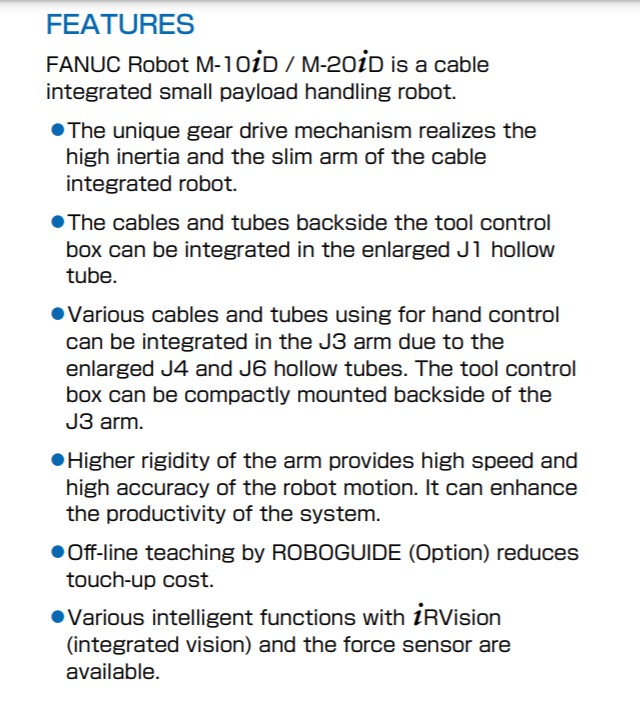 FEATURES

FANUC Robot M-10iD / M-20iD is a cable integrated small payload handling robot.

●The unique gear drive mechanism realizes the high inertia and the slim arm of the cable integrated robot.

●The cables and tubes backside the tool control box can be integrated in the enlarged J1 hollow tube.

●Various cables and tubes using for hand control can be integrated in the J3 arm due to the enlarged J4 and J6 hollow tubes. The tool control box can be compactly mounted backside of the J3 arm.

●Higher rigidity of the arm provides high speed and high accuracy of the robot motion. It can enhance the productivity of the system.

●Off-line teaching by ROBOGUIDE (Option) reduces touch-up cost.

●Various intelligent functions with iRVision (integrated vision) and the force sensor are available.